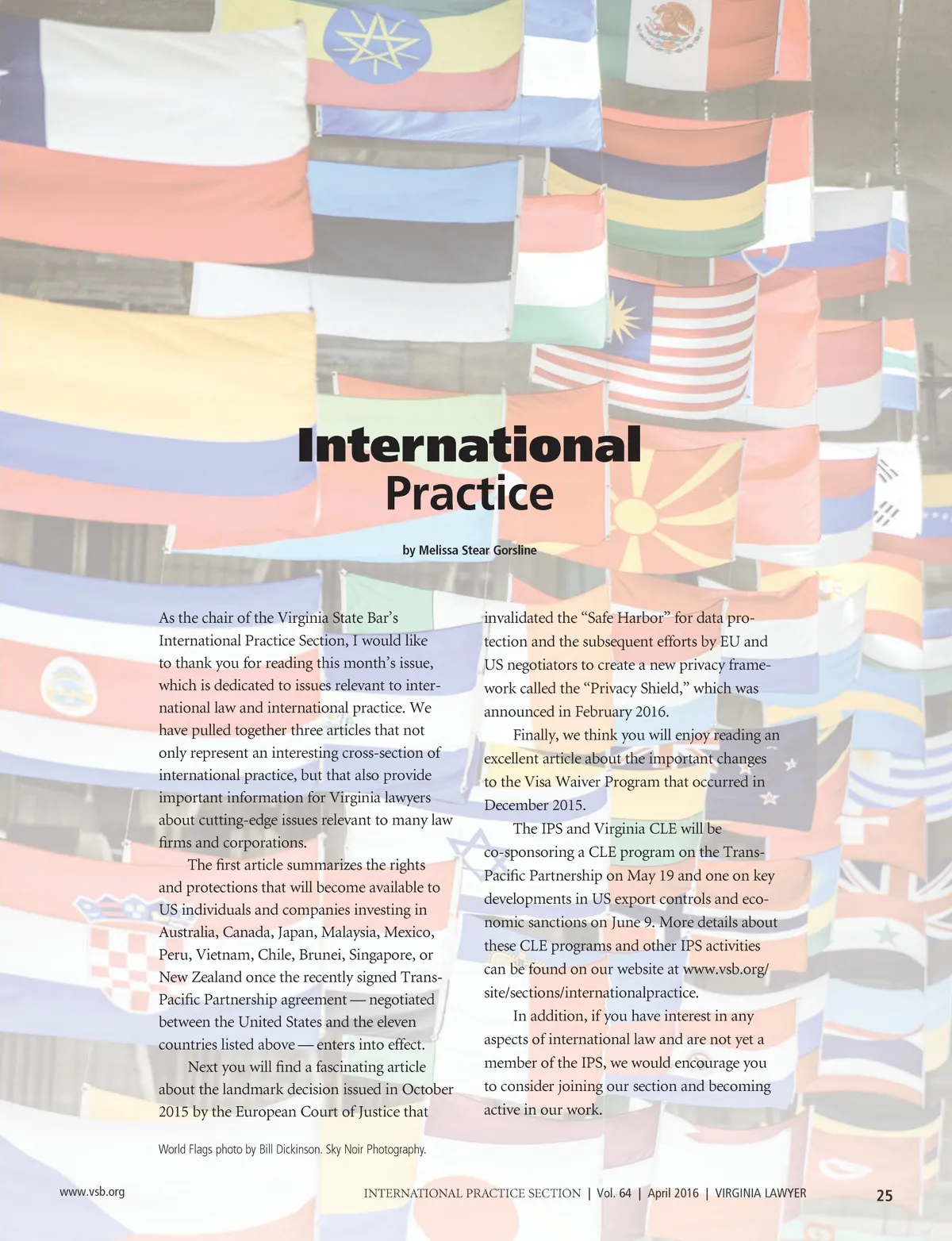 International Practice

by Melissa Stear Gorsline

As the chair of the Virginia State Bar's International Practice Section, I would like to thank you for reading this month's issue, which is dedicated to issues relevant to international law and international practice. We have pulled together three articles that not only represent an interesting cross-section of international practice, but that also provide important information for Virginia lawyers about cutting-edge issues relevant to many law firms and corporations.

The first article summarizes the rights and protections that will become available to US individuals and companies investing in Australia, Canada, Japan, Malaysia, Mexico, Peru, Vietnam, Chile, Brunei, Singapore, or New Zealand once the recently signed Trans-Pacific Partnership agreement — negotiated between the United States and the eleven countries listed above — enters into effect.

Next you will find a fascinating article about the landmark decision issued in October 2015 by the European Court of Justice that invalidated the "Safe Harbor" for data protection and the subsequent efforts by EU and US negotiators to create a new privacy framework called the "Privacy Shield," which was announced in February 2016.

Finally, we think you will enjoy reading an excellent article about the important changes to the Visa Waiver Program that occurred in December 2015.

The IPS and Virginia CLE will be co-sponsoring a CLE program on the Trans-Pacific Partnership on May 19 and one on key developments in US export controls and economic sanctions on June 9. More details about these CLE programs and other IPS activities can be found on our website at www.vsb.org/site/sections/internationalpractice.

In addition, if you have interest in any aspects of international law and are not yet a member of the IPS, we would encourage you to consider joining our section and becoming active in our work.

World Flags photo by Bill Dickinson. Sky Noir Photography.

www.vsb.org

INTERNATIONAL PRACTICE SECTION | Vol. 64 | April 2016 | VIRGINIA LAWYER

25